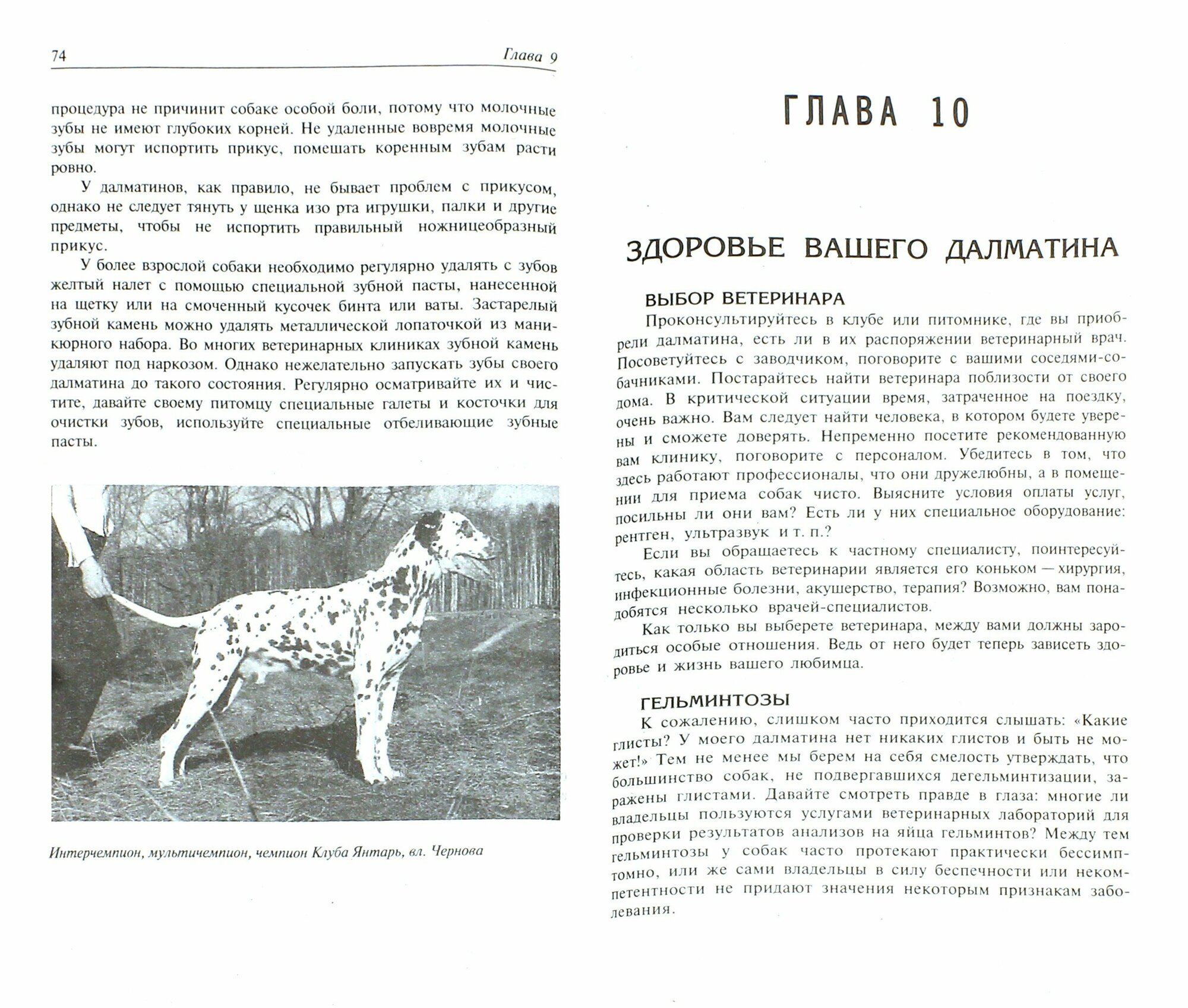 74 Глава 9

процедура не причинит собаке особой боли, потому что молочные зубы не имеют глубоких корней. Не удаленные вовремя молочные зубы могут испортить прикус, помешать коренным зубам расти ровно.

У далматинов, как правило, не бывает проблем с прикусом, однако не следует тянуть у щенка изо рта игрушки, палки и другие предметы, чтобы не испортить правильный ножницеобразный прикус.

У более взрослой собаки необходимо регулярно удалять с зубов желтый налет с помощью специальной зубной пасты, нанесенной на щетку или на смоченный кусочек бинта или ваты. Застарелый зубной камень можно удалять металлической лопаточкой из маникюрного набора. Во многих ветеринарных клиниках зубной камень удаляют под наркозом. Однако нежелательно запускать зубы своего далматина до такого состояния. Регулярно осматривайте их и чистите, давайте своему питомцу специальные галеты и косточки для очистки зубов, используйте специальные отбеливающие зубные пасты.

Интерчемпион, мультичемпион, чемпион Клуба Янтарь, вл. Чернова

ГЛАВА 10

ЗДОРОВЬЕ ВАШЕГО ДАЛМАТИНА

ВЫБОР ВЕТЕРИНАРА

Проконсультируйтесь в клубе или питомнике, где вы приобрели далматина, есть ли в их распоряжении ветеринарный врач. Посоветуйтесь с заводчиком, поговорите с вашими соседями-собачниками. Постарайтесь найти ветеринара поблизости от своего дома. В критической ситуации время, затраченное на поездку, очень важно. Вам следует найти человека, в котором будете уверены и сможете доверять. Непременно посетите рекомендованную вам клинику, поговорите с персоналом. Убедитесь в том, что здесь работают профессионалы, что они дружелюбны, а в помещении для приема собак чисто. Выясните условия оплаты услуг, посильны ли они вам? Есть ли у них специальное оборудование: рентген, ультразвук и т. п.?

Если вы обращаетесь к частному специалисту, поинтересуйтесь, какая область ветеринарии является его коньком — хирургия, инфекционные болезни, акушерство, терапия? Возможно, вам понадобятся несколько врачей-специалистов.

Как только вы выберете ветеринара, между вами должны зародиться особые отношения. Ведь от него будет теперь зависеть здоровье и жизнь вашего любимца.

ГЕЛЬМИНТОЗЫ

К сожалению, слишком часто приходится слышать: «Какие глисты? У моего далматина нет никаких глистов и быть не может!» Тем не менее мы берем на себя смелость утверждать, что большинство собак, не подвергавшихся дегельминтизации, заражены глистами. Давайте смотреть правде в глаза: многие ли владельцы пользуются услугами ветеринарных лабораторий для проверки результатов анализов на яйца гельминтов? Между тем гельминтозы у собак часто протекают практически бессимптомно, или же сами владельцы в силу беспечности или некомпетентности не придают значения некоторым признакам заболевания.